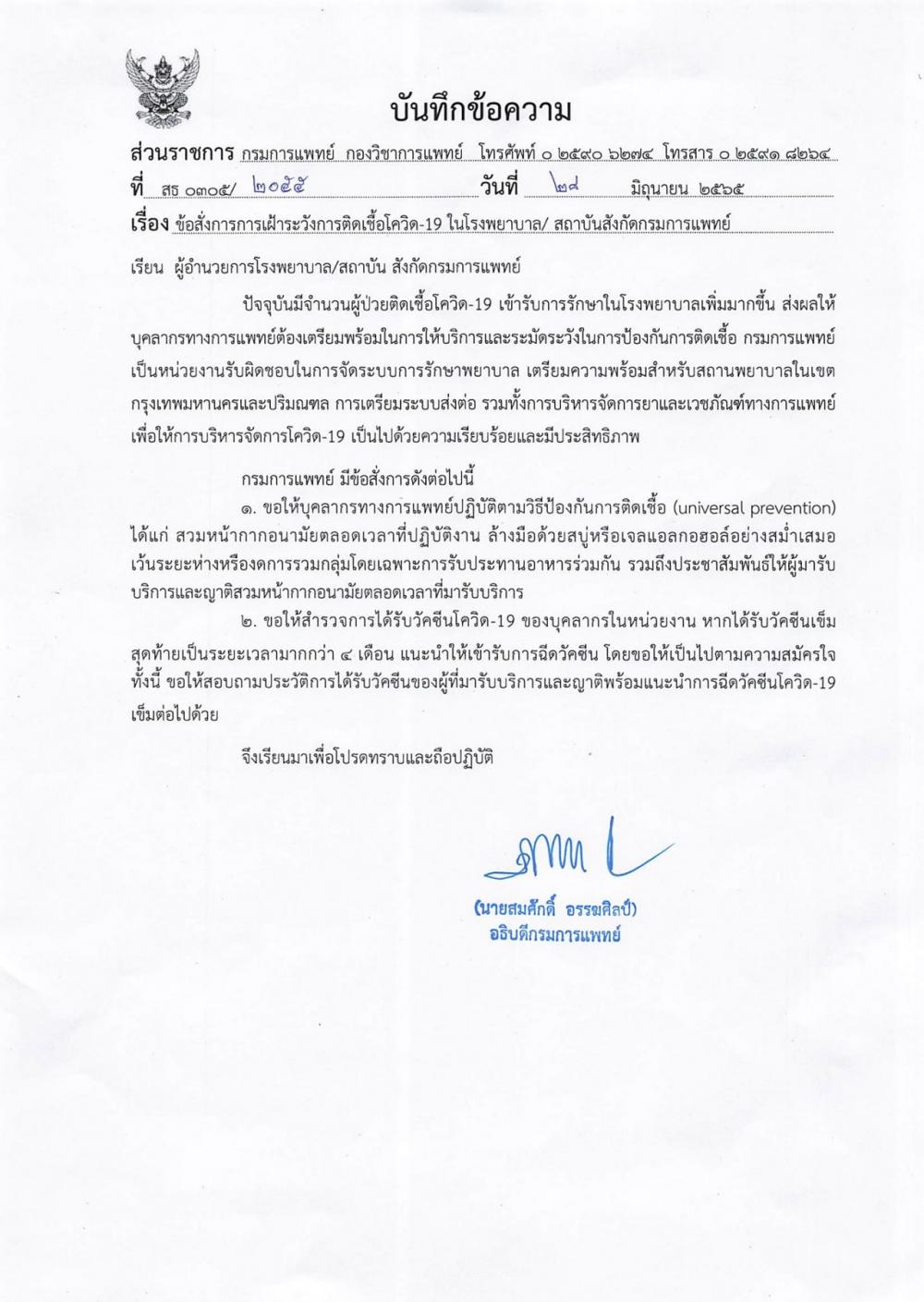 บันทึกข้อความ

ส่วนราชการ กรมการแพทย์ กองวิชาการแพทย์ โทรศัพท์ ๐ ๒๕๙๐ ๖๒๗๔ โทรสาร ๐ ๒๕๙๑ ๘๒๖๔

ที่ สธ ๐๓๐๕/ ๒๐๕๕ วันที่ ๒๘ มิถุนายน ๒๕๖๕

เรื่อง ข้อสั่งการการเฝ้าระวังการติดเชื้อโควิด-19 ในโรงพยาบาล/ สถาบันสังกัดกรมการแพทย์

เรียน ผู้อำนวยการโรงพยาบาล/สถาบัน สังกัดกรมการแพทย์

ปัจจุบันมีจำนวนผู้ป่วยติดเชื้อโควิด-19 เข้ารับการรักษาในโรงพยาบาลเพิ่มมากขึ้น ส่งผลให้บุคลากรทางการแพทย์ต้องเตรียมพร้อมในการให้บริการและระมัดระวังในการป้องกันการติดเชื้อ กรมการแพทย์เป็นหน่วยงานรับผิดชอบในการจัดระบบการรักษาพยาบาล เตรียมความพร้อมสำหรับสถานพยาบาลในเขตกรุงเทพมหานครและปริมณฑล การเตรียมระบบส่งต่อ รวมทั้งการบริหารจัดการยาและเวชภัณฑ์ทางการแพทย์ เพื่อให้การบริหารจัดการโควิด-19 เป็นไปด้วยความเรียบร้อยและมีประสิทธิภาพ

กรมการแพทย์ มีข้อสั่งการดังต่อไปนี้

๑. ขอให้บุคลากรทางการแพทย์ปฏิบัติตามวิธีป้องกันการติดเชื้อ (universal prevention) ได้แก่ สวมหน้ากากอนามัยตลอดเวลาที่ปฏิบัติงาน ล้างมือด้วยสบู่หรือเจลแอลกอฮอล์อย่างสม่ำเสมอ เว้นระยะห่างหรืองดการรวมกลุ่มโดยเฉพาะการรับประทานอาหารร่วมกัน รวมถึงประชาสัมพันธ์ให้ผู้มารับบริการและญาติสวมหน้ากากอนามัยตลอดเวลาที่มารับบริการ

๒. ขอให้สำรวจการได้รับวัคซีนโควิด-19 ของบุคลากรในหน่วยงาน หากได้รับวัคซีนเข็มสุดท้ายเป็นระยะเวลามากกว่า ๔ เดือน แนะนำให้เข้ารับการฉีดวัคซีน โดยขอให้เป็นไปตามความสมัครใจ ทั้งนี้ ขอให้สอบถามประวัติการได้รับวัคซีนของผู้ที่มารับบริการและญาติพร้อมแนะนำการฉีดวัคซีนโควิด-19 เข็มต่อไปด้วย

จึงเรียนมาเพื่อโปรดทราบและถือปฏิบัติ

(นายสมศักดิ์ อรรฆศิลป์)
อธิบดีกรมการแพทย์